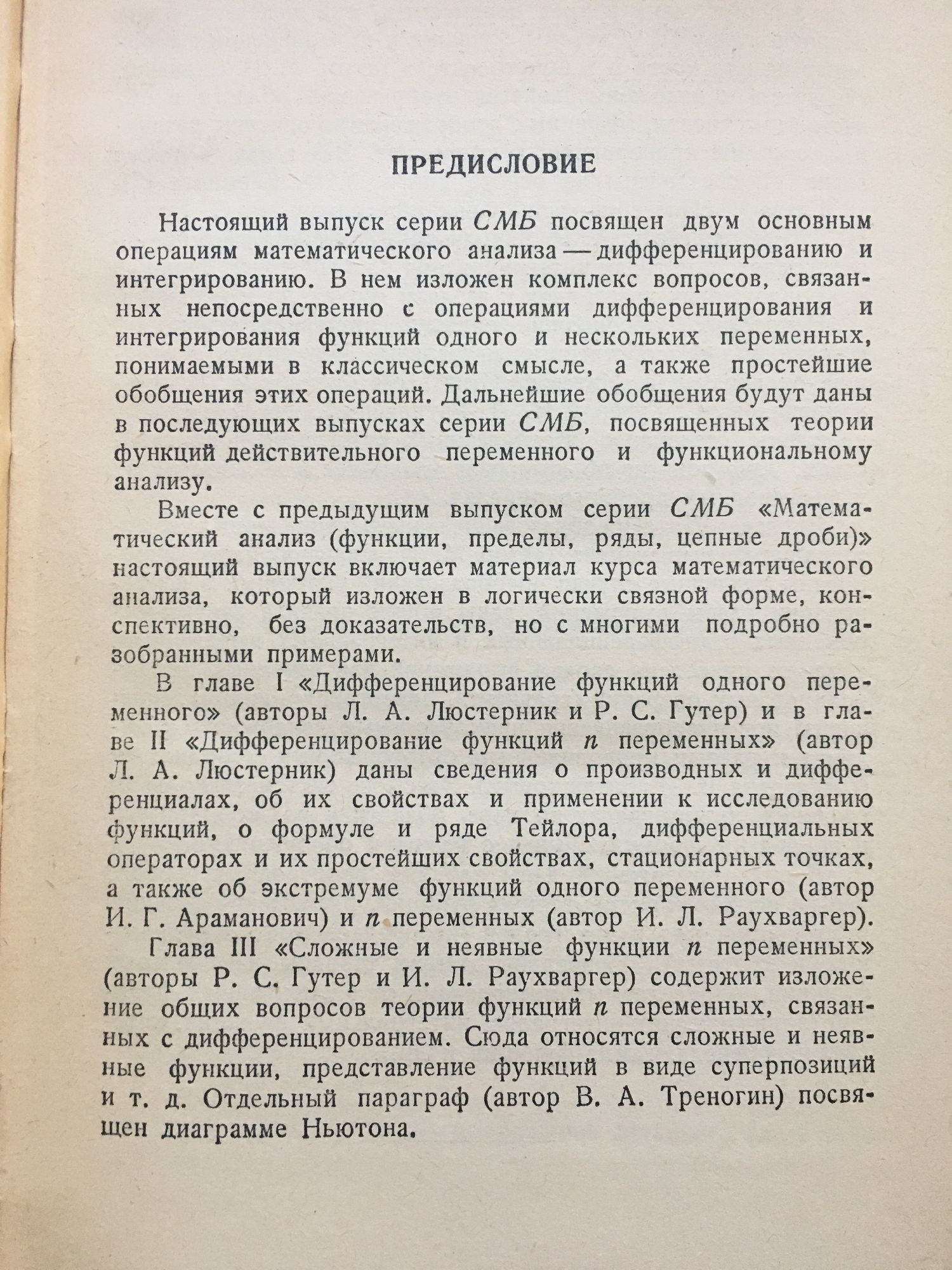 ПРЕДИСЛОВИЕ

Настоящий выпуск серии СМБ посвящен двум основным операциям математического анализа — дифференцированию и интегрированию. В нем изложен комплекс вопросов, связанных непосредственно с операциями дифференцирования и интегрирования функций одного и нескольких переменных, понимаемыми в классическом смысле, а также простейшие обобщения этих операций. Дальнейшие обобщения будут даны в последующих выпусках серии СМБ, посвященных теории функций действительного переменного и функциональному анализу.

Вместе с предыдущим выпуском серии СМБ «Математический анализ (функции, пределы, ряды, цепные дроби)» настоящий выпуск включает материал курса математического анализа, который изложен в логически связной форме, конспективно, без доказательств, но с многими подробно разобранными примерами.

В главе I «Дифференцирование функций одного переменного» (авторы Л. А. Люстерник и Р. С. Гутер) и в главе II «Дифференцирование функций $n$ переменных» (автор Л. А. Люстерник) даны сведения о производных и дифференциалах, об их свойствах и применении к исследованию функций, о формуле и ряде Тейлора, дифференциальных операторах и их простейших свойствах, стационарных точках, а также об экстремуме функций одного переменного (автор И. Г. Араманович) и $n$ переменных (автор И. Л. Раухваргер).

Глава III «Сложные и неявные функции $n$ переменных» (авторы Р. С. Гутер и И. Л. Раухваргер) содержит изложение общих вопросов теории функций $n$ переменных, связанных с дифференцированием. Сюда относятся сложные и неявные функции, представление функций в виде суперпозиций и т. д. Отдельный параграф (автор В. А. Треногин) посвящен диаграмме Ньютона.